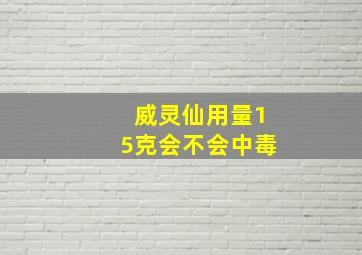 威灵仙用量15克会不会中毒